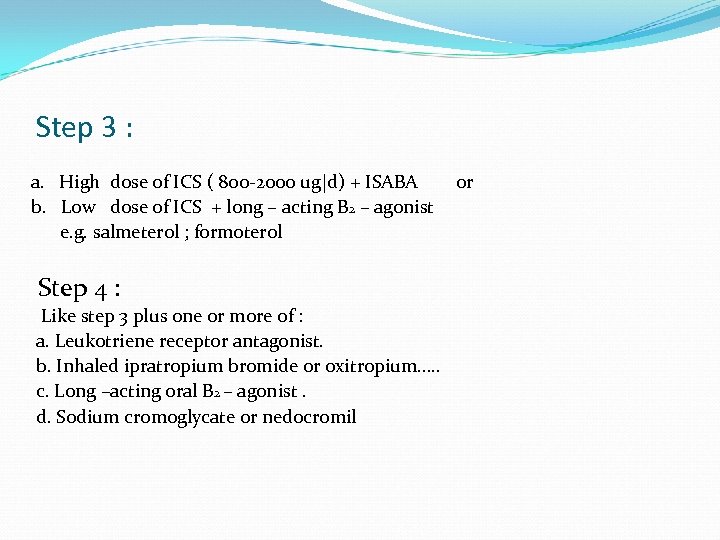 Step 3 :

a. High dose of ICS ( 800-2000 ug|d) + ISABA or
b. Low dose of ICS + long – acting $B_2$ – agonist
e.g. salmeterol ; formoterol

Step 4 :
Like step 3 plus one or more of :
a. Leukotriene receptor antagonist.
b. Inhaled ipratropium bromide or oxitropium…..
c. Long –acting oral $B_2$ – agonist .
d. Sodium cromoglycate or nedocromil